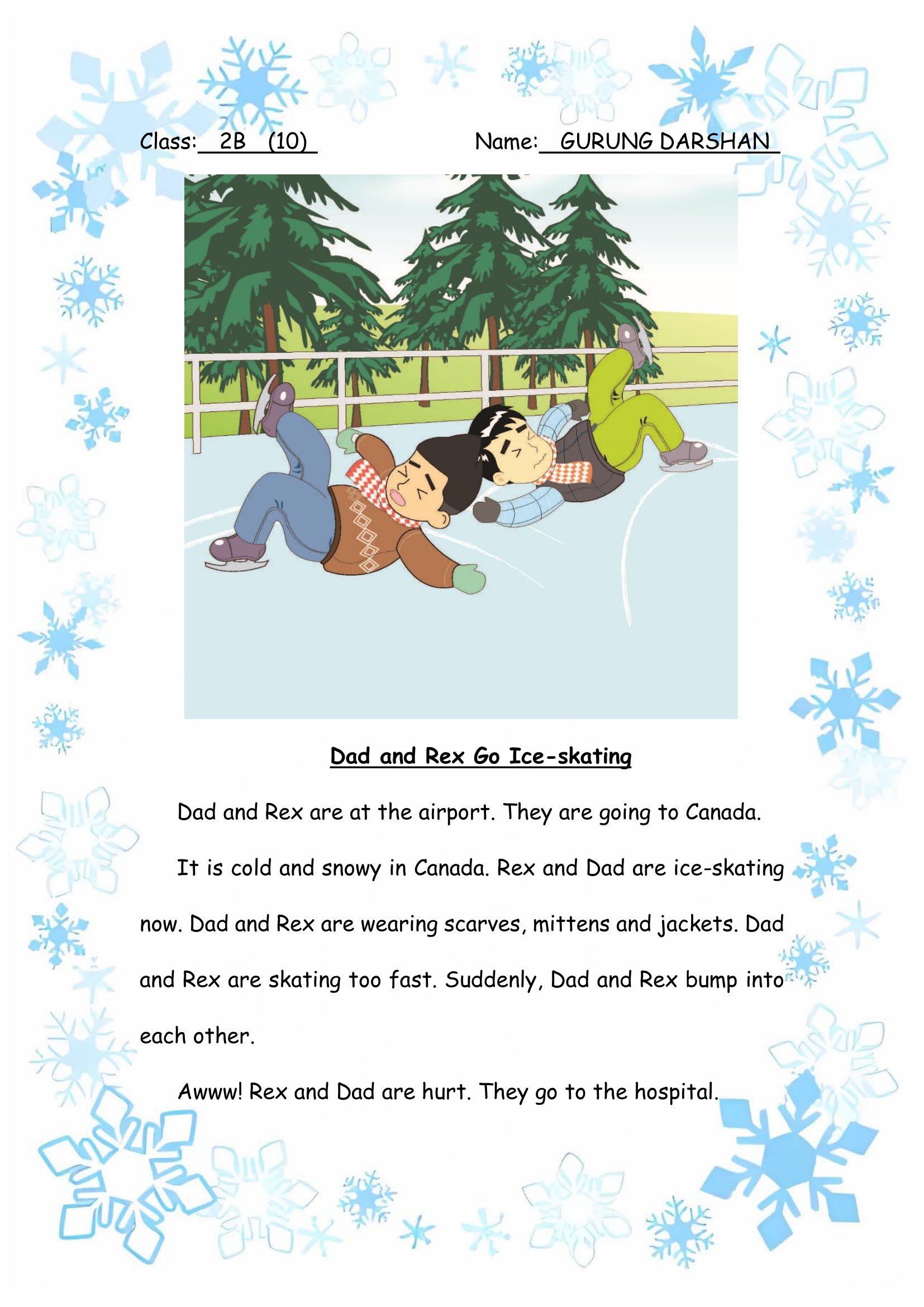 Class: 2B (10) Name: GURUNG DARSHAN

Dad and Rex Go Ice-skating

Dad and Rex are at the airport. They are going to Canada.

It is cold and snowy in Canada. Rex and Dad are ice-skating now. Dad and Rex are wearing scarves, mittens and jackets. Dad and Rex are skating too fast. Suddenly, Dad and Rex bump into each other.

Awww! Rex and Dad are hurt. They go to the hospital.